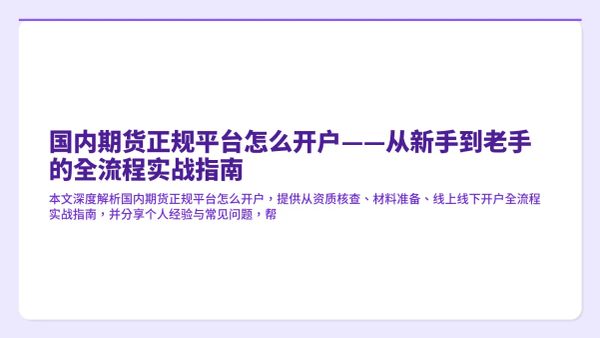 国内期货正规平台怎么开户——从新手到老手的全流程实战指南

本文深度解析国内期货正规平台怎么开户，提供从资质核查、材料准备、线上线下开户全流程实战指南，并分享个人经验与常见问题，帮